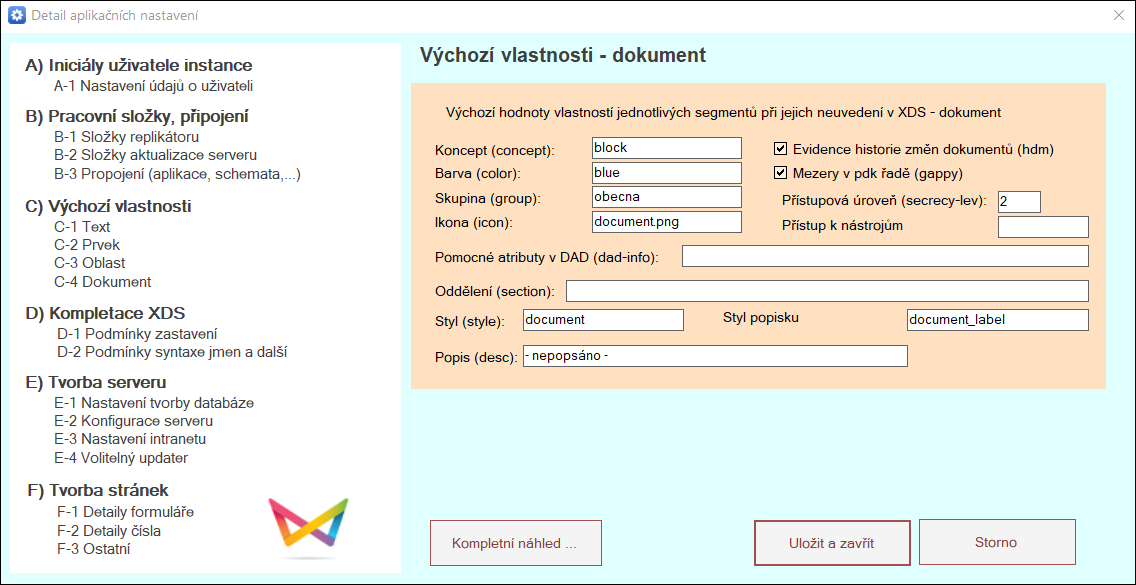 Detail aplikačních nastavení

A) Iniciály uživatele instance
A-1 Nastavení údajů o uživateli

B) Pracovní složky, připojení
B-1 Složky replikátoru
B-2 Složky aktualizace serveru
B-3 Propojení (aplikace, schemata,...)

C) Výchozí vlastnosti
C-1 Text
C-2 Prvek
C-3 Oblast
C-4 Dokument

D) Kompletace XDS
D-1 Podmínky zastavení
D-2 Podmínky syntaxe jmen a další

E) Tvorba serveru
E-1 Nastavení tvorby databáze
E-2 Konfigurace serveru
E-3 Nastavení intranetu
E-4 Volitelný updater

F) Tvorba stránek
F-1 Detaily formuláře
F-2 Detaily čísla
F-3 Ostatní

Výchozí vlastnosti - dokument

Výchozí hodnoty vlastností jednotlivých segmentů při jejich neuvedení v XDS - dokument

Koncept (concept): block
Barva (color): blue
Skupina (group): obecna
Ikona (icon): document.png

Evidence historie změn dokumentů (hdm)
Mezery v pdk řadě (gappy)
Přístupová úroveň (secrecy-lev): 2
Přístup k nástrojům

Pomocné atributy v DAD (dad-info):

Oddělení (section):

Styl (style): document
Styl popisku document_label

Popis (desc): - nepopsáno -

Kompletní náhled ...
Uložit a zavřít
Storno